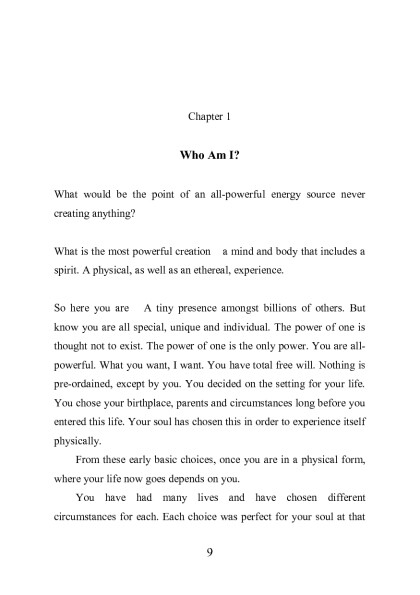 Chapter 1

Who Am I?

What would be the point of an all-powerful energy source never creating anything?

What is the most powerful creation a mind and body that includes a spirit. A physical, as well as an ethereal, experience.

So here you are A tiny presence amongst billions of others. But know you are all special, unique and individual. The power of one is thought not to exist. The power of one is the only power. You are all-powerful. What you want, I want. You have total free will. Nothing is pre-ordained, except by you. You decided on the setting for your life. You chose your birthplace, parents and circumstances long before you entered this life. Your soul has chosen this in order to experience itself physically.

From these early basic choices, once you are in a physical form, where your life now goes depends on you.

You have had many lives and have chosen different circumstances for each. Each choice was perfect for your soul at that

9